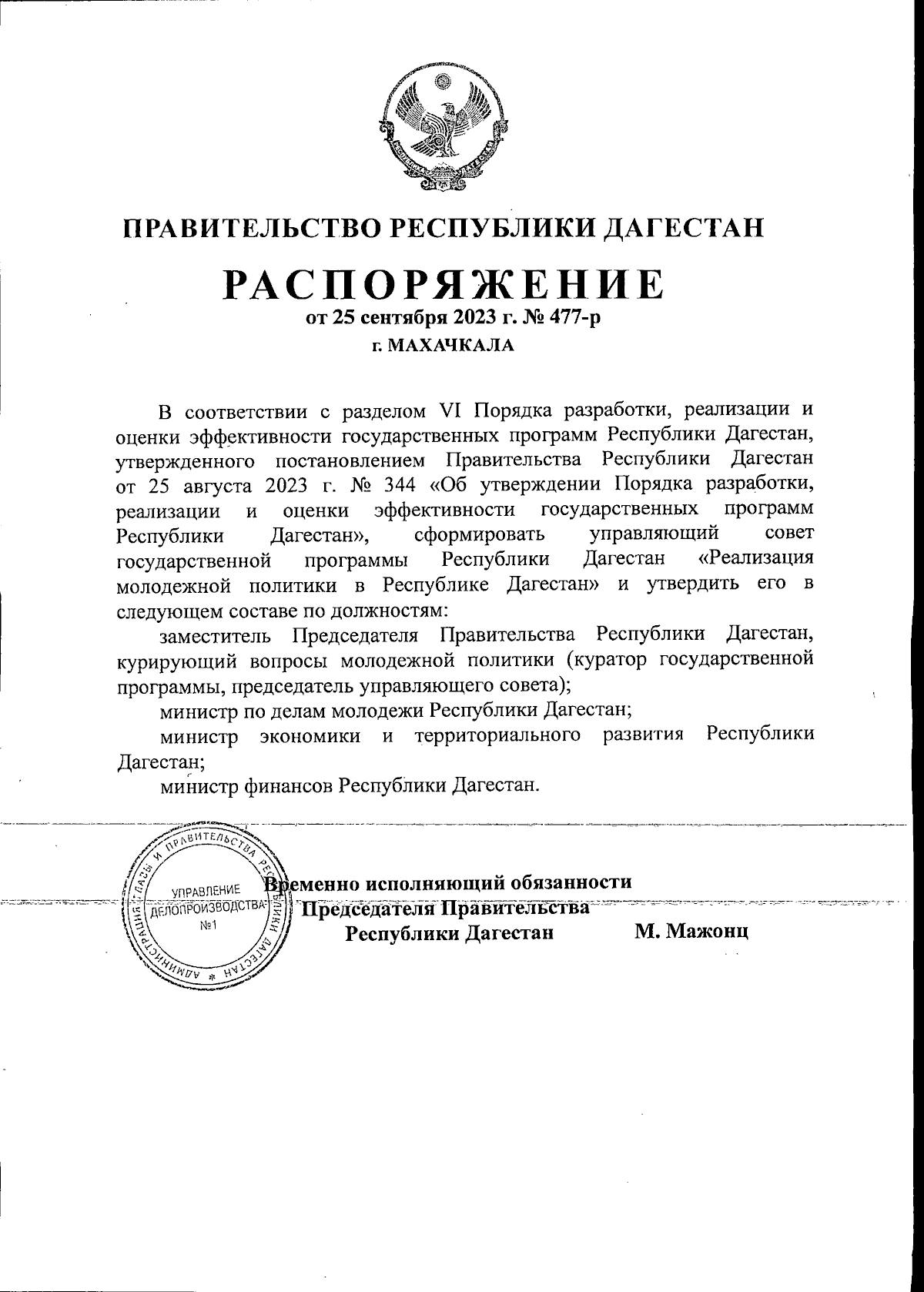 ПРАВИТЕЛЬСТВО РЕСПУБЛИКИ ДАГЕСТАН

РАСПОРЯЖЕНИЕ
от 25 сентября 2023 г. № 477-р
г. МАХАЧКАЛА

В соответствии с разделом VI Порядка разработки, реализации и оценки эффективности государственных программ Республики Дагестан, утвержденного постановлением Правительства Республики Дагестан от 25 августа 2023 г. № 344 «Об утверждении Порядка разработки, реализации и оценки эффективности государственных программ Республики Дагестан», сформировать управляющий совет государственной программы Республики Дагестан «Реализация молодежной политики в Республике Дагестан» и утвердить его в следующем составе по должностям:

заместитель Председателя Правительства Республики Дагестан, курирующий вопросы молодежной политики (куратор государственной программы, председатель управляющего совета);

министр по делам молодежи Республики Дагестан;

министр экономики и территориального развития Республики Дагестан;

министр финансов Республики Дагестан.

АДМИНИСТРАЦИЯ ГЛАВЫ И ПРАВИТЕЛЬСТВА РЕСПУБЛИКИ ДАГЕСТАН
УПРАВЛЕНИЕ ДЕЛОПРОИЗВОДСТВА №1

Временно исполняющий обязанности
Председателя Правительства
Республики Дагестан М. Мажонц